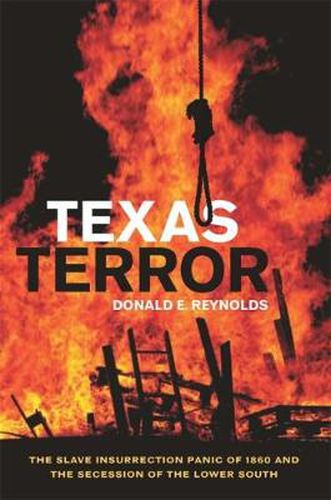 TEXAS TERROR

DONALD E. REYNOLDS

THE SLAVE INSURRECTION PANIC OF 1860 AND THE SECESSION OF THE LOWER SOUTH